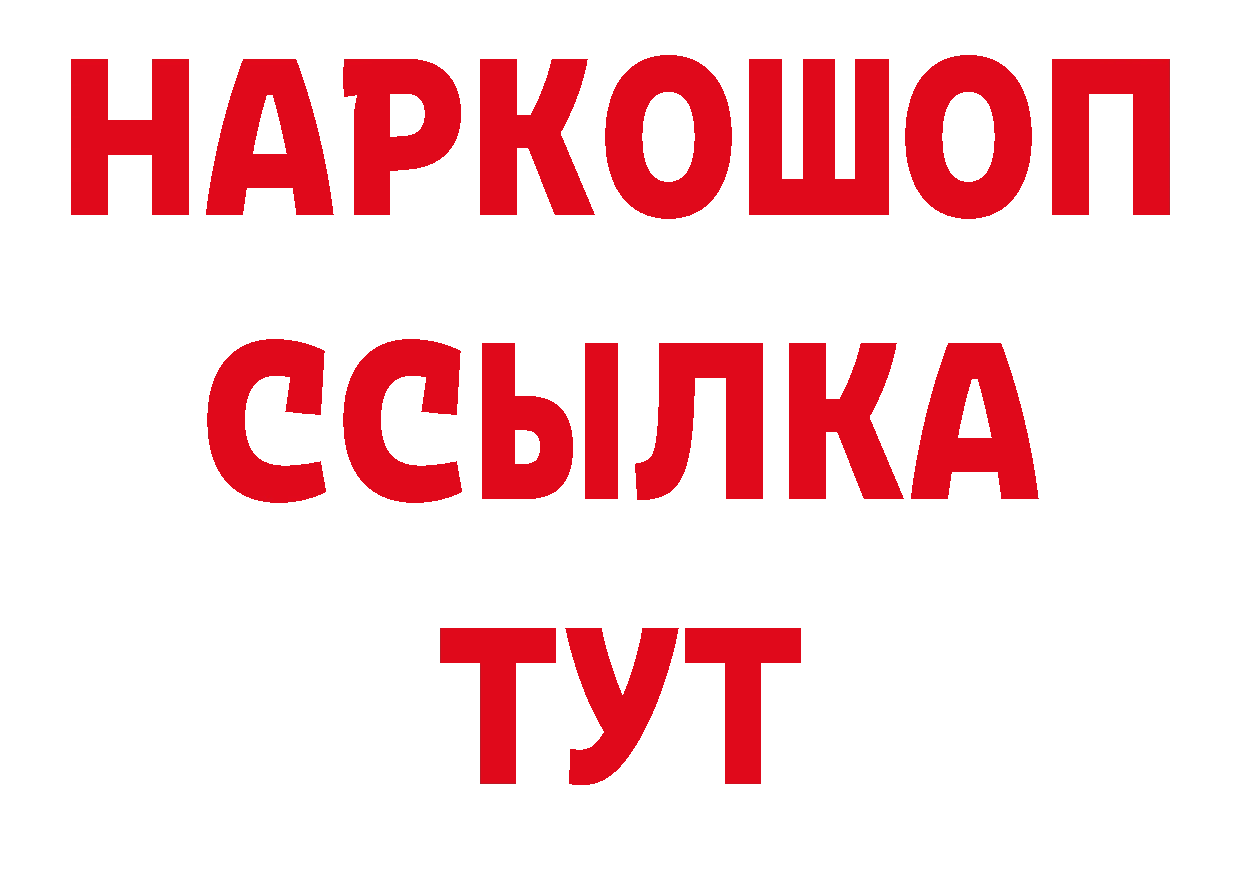 НАРКОШОП
ССЫЛКА
ТУТ